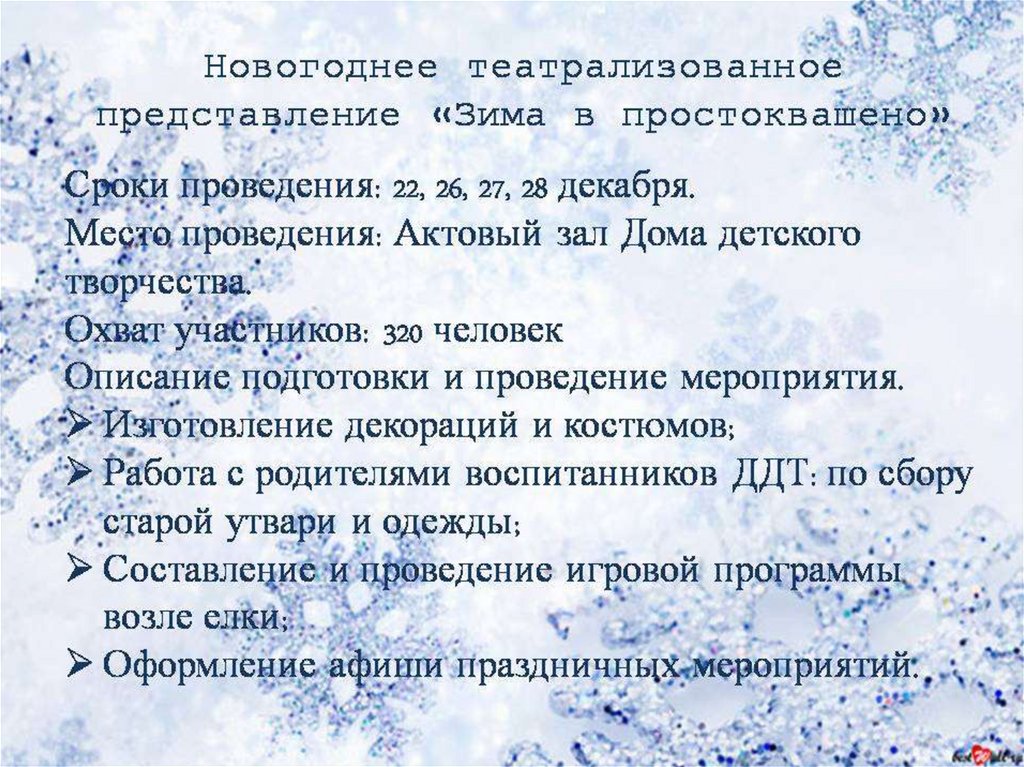 Новогоднее театрализованное представление «Зима в простоквашено»

Сроки проведения: 22, 26, 27, 28 декабря.
Место проведения: Актовый зал Дома детского творчества.
Охват участников: 320 человек
Описание подготовки и проведение мероприятия.
➢ Изготовление декораций и костюмов;
➢ Работа с родителями воспитанников ДДТ: по сбору старой утвари и одежды;
➢ Составление и проведение игровой программы возле елки;
➢ Оформление афиши праздничных мероприятий.